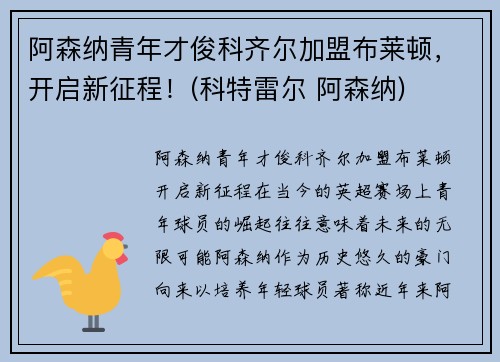 阿森纳青年才俊科齐尔加盟布莱顿，开启新征程！(科特雷尔 阿森纳)

阿森纳青年才俊科齐尔加盟布莱顿开启新征程在当今的英超赛场上青年球员的崛起往往意味着未来的无限可能阿森纳作为历史悠久的豪门向来以培养年轻球员著称近年来阿